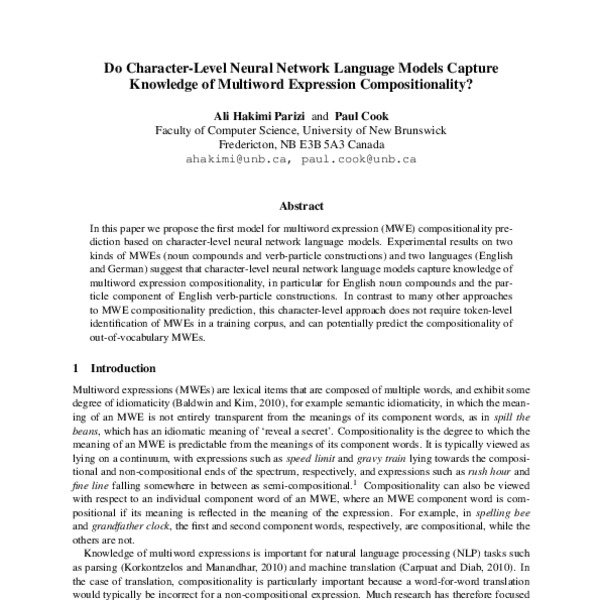 Do Character-Level Neural Network Language Models Capture Knowledge of Multiword Expression Compositionality?

Ali Hakimi Parizi and Paul Cook
Faculty of Computer Science, University of New Brunswick
Fredericton, NB E3B 5A3 Canada
ahakimi@unb.ca, paul.cook@unb.ca

Abstract

In this paper we propose the first model for multiword expression (MWE) compositionality prediction based on character-level neural network language models. Experimental results on two kinds of MWEs (noun compounds and verb-particle constructions) and two languages (English and German) suggest that character-level neural network language models capture knowledge of multiword expression compositionality, in particular for English noun compounds and the particle component of English verb-particle constructions. In contrast to many other approaches to MWE compositionality prediction, this character-level approach does not require token-level identification of MWEs in a training corpus, and can potentially predict the compositionality of out-of-vocabulary MWEs.

1 Introduction

Multiword expressions (MWEs) are lexical items that are composed of multiple words, and exhibit some degree of idiomaticity (Baldwin and Kim, 2010), for example semantic idiomaticity, in which the meaning of an MWE is not entirely transparent from the meanings of its component words, as in spill the beans, which has an idiomatic meaning of 'reveal a secret'. Compositionality is the degree to which the meaning of an MWE is predictable from the meanings of its component words. It is typically viewed as lying on a continuum, with expressions such as speed limit and gravy train lying towards the compositional and non-compositional ends of the spectrum, respectively, and expressions such as rush hour and fine line falling somewhere in between as semi-compositional.$^1$ Compositionality can also be viewed with respect to an individual component word of an MWE, where an MWE component word is compositional if its meaning is reflected in the meaning of the expression. For example, in spelling bee and grandfather clock, the first and second component words, respectively, are compositional, while the others are not.

Knowledge of multiword expressions is important for natural language processing (NLP) tasks such as parsing (Korkontzelos and Manandhar, 2010) and machine translation (Carpuat and Diab, 2010). In the case of translation, compositionality is particularly important because a word-for-word translation would typically be incorrect for a non-compositional expression. Much research has therefore focused